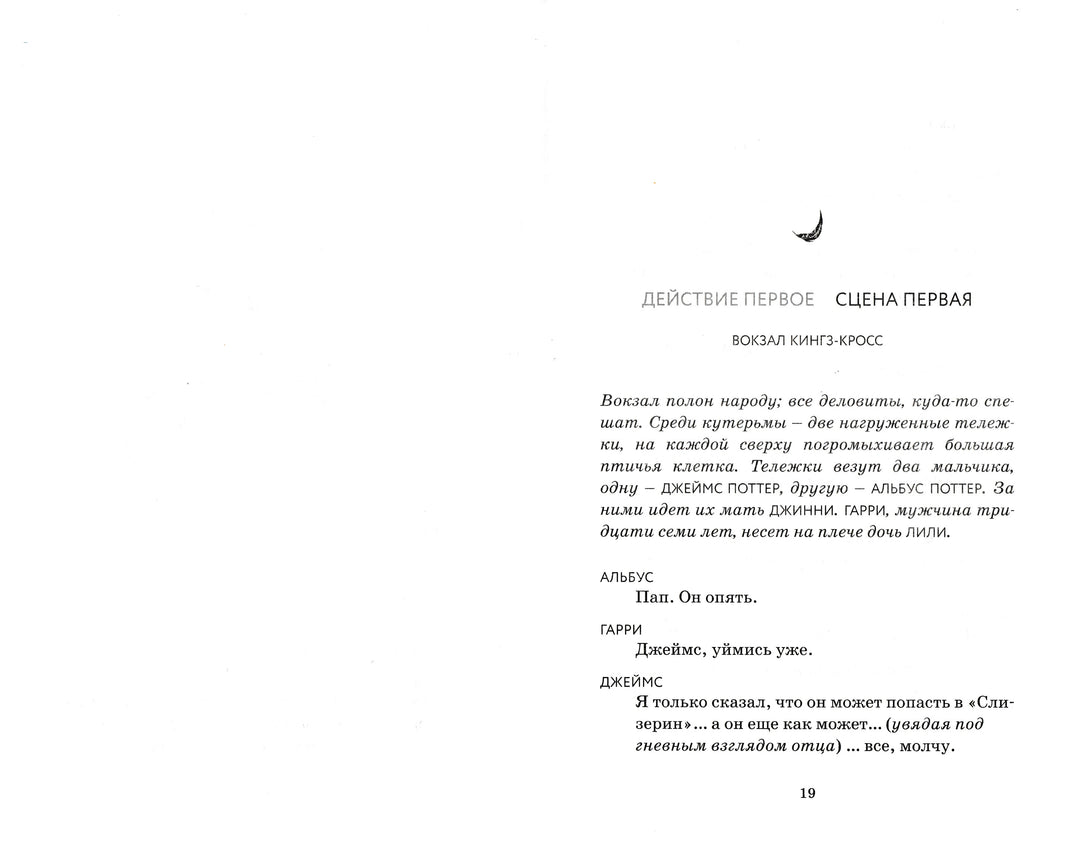 ДЕЙСТВИЕ ПЕРВОЕ СЦЕНА ПЕРВАЯ

ВОКЗАЛ КИНГЗ-КРОСС

Вокзал полон народу; все деловиты, куда-то спешат. Среди кутерьмы – две нагруженные тележки, на каждой сверху погромыхивает большая птичья клетка. Тележки везут два мальчика, одну – ДЖЕЙМС ПОТТЕР, другую – АЛЬБУС ПОТТЕР. За ними идет их мать ДЖИННИ. ГАРРИ, мужчина тридцати семи лет, несет на плече дочь ЛИЛИ.

АЛЬБУС
Пап. Он опять.

ГАРРИ
Джеймс, уймись уже.

ДЖЕЙМС
Я только сказал, что он может попасть в «Слизерин»... а он еще как может... (увядая под гневным взглядом отца) ... все, молчу.

19